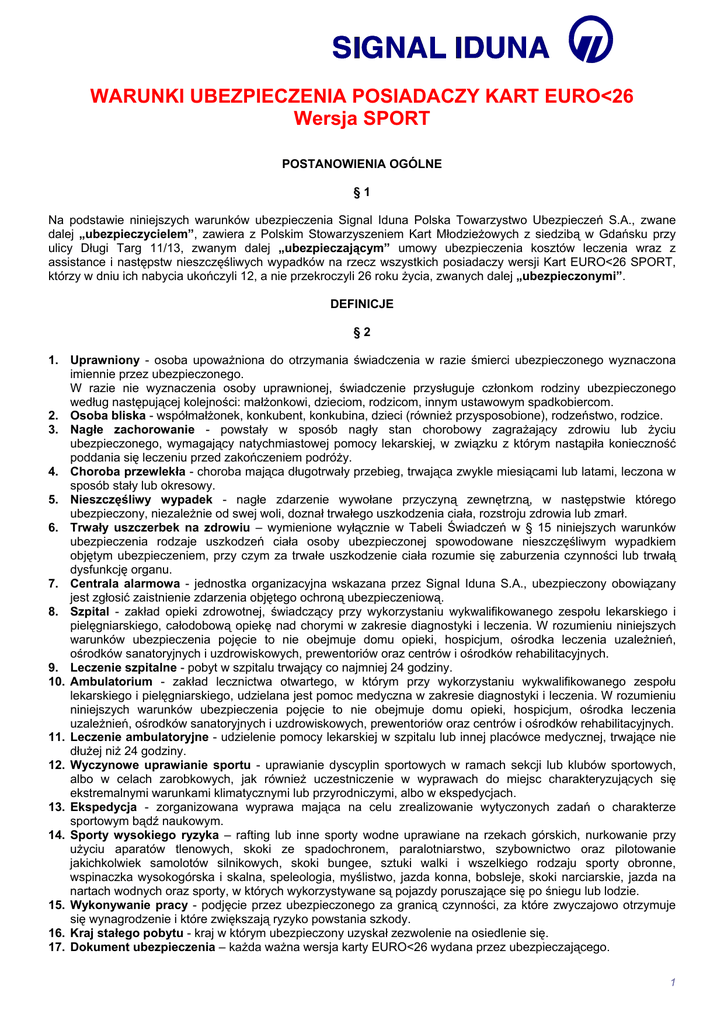 SIGNAL IDUNA

WARUNKI UBEZPIECZENIA POSIADACZY KART EURO<26
Wersja SPORT

POSTANOWIENIA OGÓLNE

§ 1

Na podstawie niniejszych warunków ubezpieczenia Signal Iduna Polska Towarzystwo Ubezpieczeń S.A., zwane dalej „ubezpieczycielem”, zawiera z Polskim Stowarzyszeniem Kart Młodzieżowych z siedzibą w Gdańsku przy ulicy Długi Targ 11/13, zwanym dalej „ubezpieczającym” umowy ubezpieczenia kosztów leczenia wraz z assistance i następstw nieszczęśliwych wypadków na rzecz wszystkich posiadaczy wersji Kart EURO<26 SPORT, którzy w dniu ich nabycia ukończyli 12, a nie przekroczyli 26 roku życia, zwanych dalej „ubezpieczonymi”.

DEFINICJE

§ 2

1. Uprawniony - osoba upoważniona do otrzymania świadczenia w razie śmierci ubezpieczonego wyznaczona imiennie przez ubezpieczonego.
W razie nie wyznaczenia osoby uprawnionej, świadczenie przysługuje członkom rodziny ubezpieczonego według następującej kolejności: małżonkowi, dzieciom, rodzicom, innym ustawowym spadkobiercom.
2. Osoba bliska - współmałżonek, konkubent, konkubina, dzieci (również przysposobione), rodzeństwo, rodzice.
3. Nagłe zachorowanie - powstały w sposób nagły stan chorobowy zagrażający zdrowiu lub życiu ubezpieczonego, wymagający natychmiastowej pomocy lekarskiej, w związku z którym nastąpiła konieczność poddania się leczeniu przed zakończeniem podróży.
4. Choroba przewlekła - choroba mająca długotrwały przebieg, trwająca zwykle miesiącami lub latami, leczona w sposób stały lub okresowy.
5. Nieszczęśliwy wypadek - nagłe zdarzenie wywołane przyczyną zewnętrzną, w następstwie którego ubezpieczony, niezależnie od swej woli, doznał trwałego uszkodzenia ciała, rozstroju zdrowia lub zmarł.
6. Trwały uszczerbek na zdrowiu – wymienione wyłącznie w Tabeli Świadczeń w § 15 niniejszych warunków ubezpieczenia rodzaje uszkodzeń ciała osoby ubezpieczonej spowodowane nieszczęśliwym wypadkiem objętym ubezpieczeniem, przy czym za trwałe uszkodzenie ciała rozumie się zaburzenia czynności lub trwałą dysfunkcję organu.
7. Centrala alarmowa - jednostka organizacyjna wskazana przez Signal Iduna S.A., ubezpieczony obowiązany jest zgłosić zaistnienie zdarzenia objętego ochroną ubezpieczeniową.
8. Szpital - zakład opieki zdrowotnej, świadczący przy wykorzystaniu wykwalifikowanego zespołu lekarskiego i pielęgniarskiego, całodobową opiekę nad chorymi w zakresie diagnostyki i leczenia. W rozumieniu niniejszych warunków ubezpieczenia pojęcie to nie obejmuje domu opieki, hospicjum, ośrodka leczenia uzależnień, ośrodków sanatoryjnych i uzdrowiskowych, prewentoriów oraz centrów i ośrodków rehabilitacyjnych.
9. Leczenie szpitalne - pobyt w szpitalu trwający co najmniej 24 godziny.
10. Ambulatorium - zakład lecznictwa otwartego, w którym przy wykorzystaniu wykwalifikowanego zespołu lekarskiego i pielęgniarskiego, udzielana jest pomoc medyczna w zakresie diagnostyki i leczenia. W rozumieniu niniejszych warunków ubezpieczenia pojęcie to nie obejmuje domu opieki, hospicjum, ośrodka leczenia uzależnień, ośrodków sanatoryjnych i uzdrowiskowych, prewentoriów oraz centrów i ośrodków rehabilitacyjnych.
11. Leczenie ambulatoryjne - udzielenie pomocy lekarskiej w szpitalu lub innej placówce medycznej, trwające nie dłużej niż 24 godziny.
12. Wyczynowe uprawianie sportu - uprawianie dyscyplin sportowych w ramach sekcji lub klubów sportowych, albo w celach zarobkowych, jak również uczestniczenie w wyprawach do miejsc charakteryzujących się ekstremalnymi warunkami klimatycznymi lub przyrodniczymi, albo w ekspedycjach.
13. Ekspedycja - zorganizowana wyprawa mająca na celu zrealizowanie wytyczonych zadań o charakterze sportowym bądź naukowym.
14. Sporty wysokiego ryzyka – rafting lub inne sporty wodne uprawiane na rzekach górskich, nurkowanie przy użyciu aparatów tlenowych, skoki ze spadochronem, paralotniarstwo, szybownictwo oraz pilotowanie jakichkolwiek samolotów silnikowych, skoki bungee, sztuki walki i wszelkiego rodzaju sporty obronne, wspinaczka wysokogórska i skalna, speleologia, myślistwo, jazda konna, bobsleje, skoki narciarskie, jazda na nartach wodnych oraz sporty, w których wykorzystywane są pojazdy poruszające się po śniegu lub lodzie.
15. Wykonywanie pracy - podjęcie przez ubezpieczonego za granicą czynności, za które zwyczajowo otrzymuje się wynagrodzenie i które zwiększają ryzyko powstania szkody.
16. Kraj stałego pobytu - kraj w którym ubezpieczony uzyskał zezwolenie na osiedlenie się.
17. Dokument ubezpieczenia – każda ważna wersja karty EURO<26 wydana przez ubezpieczającego.

1